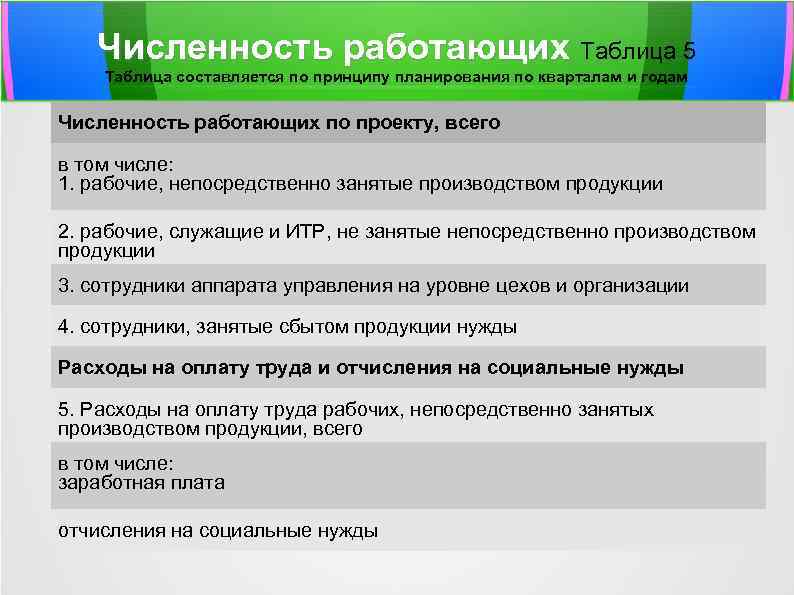 Численность работающих Таблица 5
Таблица составляется по принципу планирования по кварталам и годам

| Численность работающих по проекту, всего |
|---|
| в том числе: 1. рабочие, непосредственно занятые производством продукции |
| 2. рабочие, служащие и ИТР, не занятые непосредственно производством продукции |
| 3. сотрудники аппарата управления на уровне цехов и организации |
| 4. сотрудники, занятые сбытом продукции нужды |
| Расходы на оплату труда и отчисления на социальные нужды |
| 5. Расходы на оплату труда рабочих, непосредственно занятых производством продукции, всего |
| в том числе: заработная плата |
| отчисления на социальные нужды |